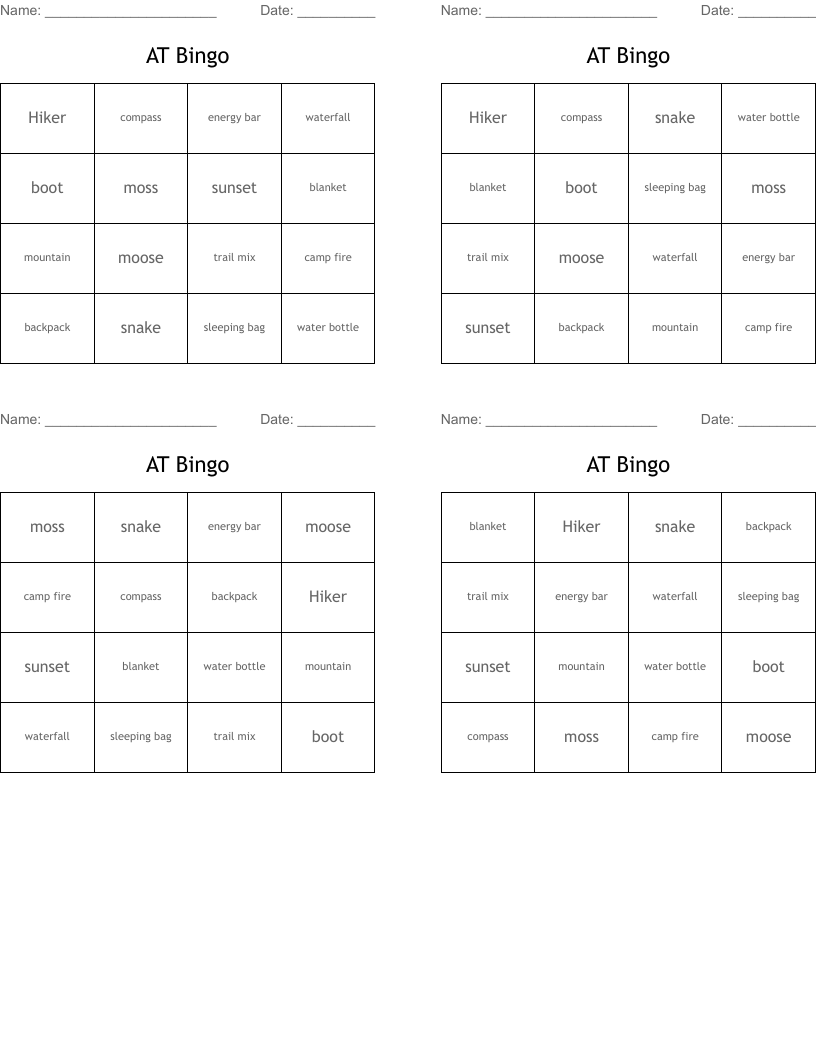 Name: ______________________ Date: __________

AT Bingo

| Hiker | compass | energy bar | waterfall |
|---|---|---|---|
| boot | moss | sunset | blanket |
| mountain | moose | trail mix | camp fire |
| backpack | snake | sleeping bag | water bottle |

Name: ______________________ Date: __________

AT Bingo

| Hiker | compass | snake | water bottle |
|---|---|---|---|
| blanket | boot | sleeping bag | moss |
| trail mix | moose | waterfall | energy bar |
| sunset | backpack | mountain | camp fire |

Name: ______________________ Date: __________

AT Bingo

| moss | snake | energy bar | moose |
|---|---|---|---|
| camp fire | compass | backpack | Hiker |
| sunset | blanket | water bottle | mountain |
| waterfall | sleeping bag | trail mix | boot |

Name: ______________________ Date: __________

AT Bingo

| blanket | Hiker | snake | backpack |
|---|---|---|---|
| trail mix | energy bar | waterfall | sleeping bag |
| sunset | mountain | water bottle | boot |
| compass | moss | camp fire | moose |